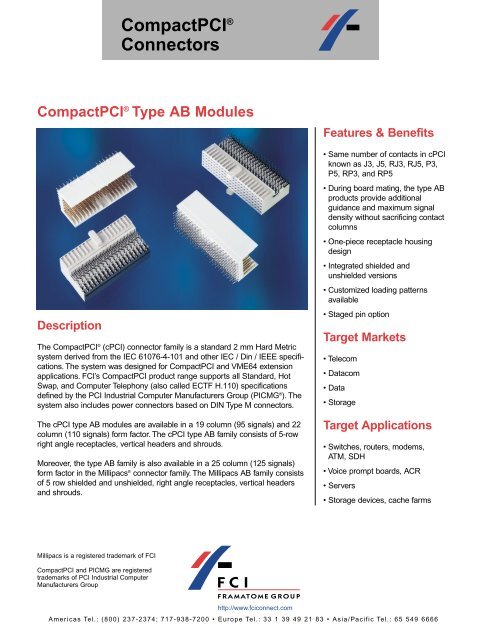 CompactPCI®
Connectors

CompactPCI® Type AB Modules

Description

The CompactPCI® (cPCI) connector family is a standard 2 mm Hard Metric system derived from the IEC 61076-4-101 and other IEC / Din / IEEE specifications. The system was designed for CompactPCI and VME64 extension applications. FCI's CompactPCI product range supports all Standard, Hot Swap, and Computer Telephony (also called ECTF H.110) specifications defined by the PCI Industrial Computer Manufacturers Group (PICMG®). The system also includes power connectors based on DIN Type M connectors.

The cPCI type AB modules are available in a 19 column (95 signals) and 22 column (110 signals) form factor. The cPCI type AB family consists of 5-row right angle receptacles, vertical headers and shrouds.

Moreover, the type AB family is also available in a 25 column (125 signals) form factor in the Millipacs® connector family. The Millipacs AB family consists of 5 row shielded and unshielded, right angle receptacles, vertical headers and shrouds.

Features & Benefits

• Same number of contacts in cPCI known as J3, J5, RJ3, RJ5, P3, P5, RP3, and RP5
• During board mating, the type AB products provide additional guidance and maximum signal density without sacrificing contact columns
• One-piece receptacle housing design
• Integrated shielded and unshielded versions
• Customized loading patterns available
• Staged pin option

Target Markets

• Telecom
• Datacom
• Data
• Storage

Target Applications

• Switches, routers, modems, ATM, SDH
• Voice prompt boards, ACR
• Servers
• Storage devices, cache farms

Millipacs is a registered trademark of FCI

CompactPCI and PICMG are registered trademarks of PCI Industrial Computer Manufacturers Group

FCI
FRAMATOME GROUP
http://www.fciconnect.com

Americas Tel.: (800) 237-2374; 717-938-7200 • Europe Tel.: 33 1 39 49 21 83 • Asia/Pacific Tel.: 65 549 6666